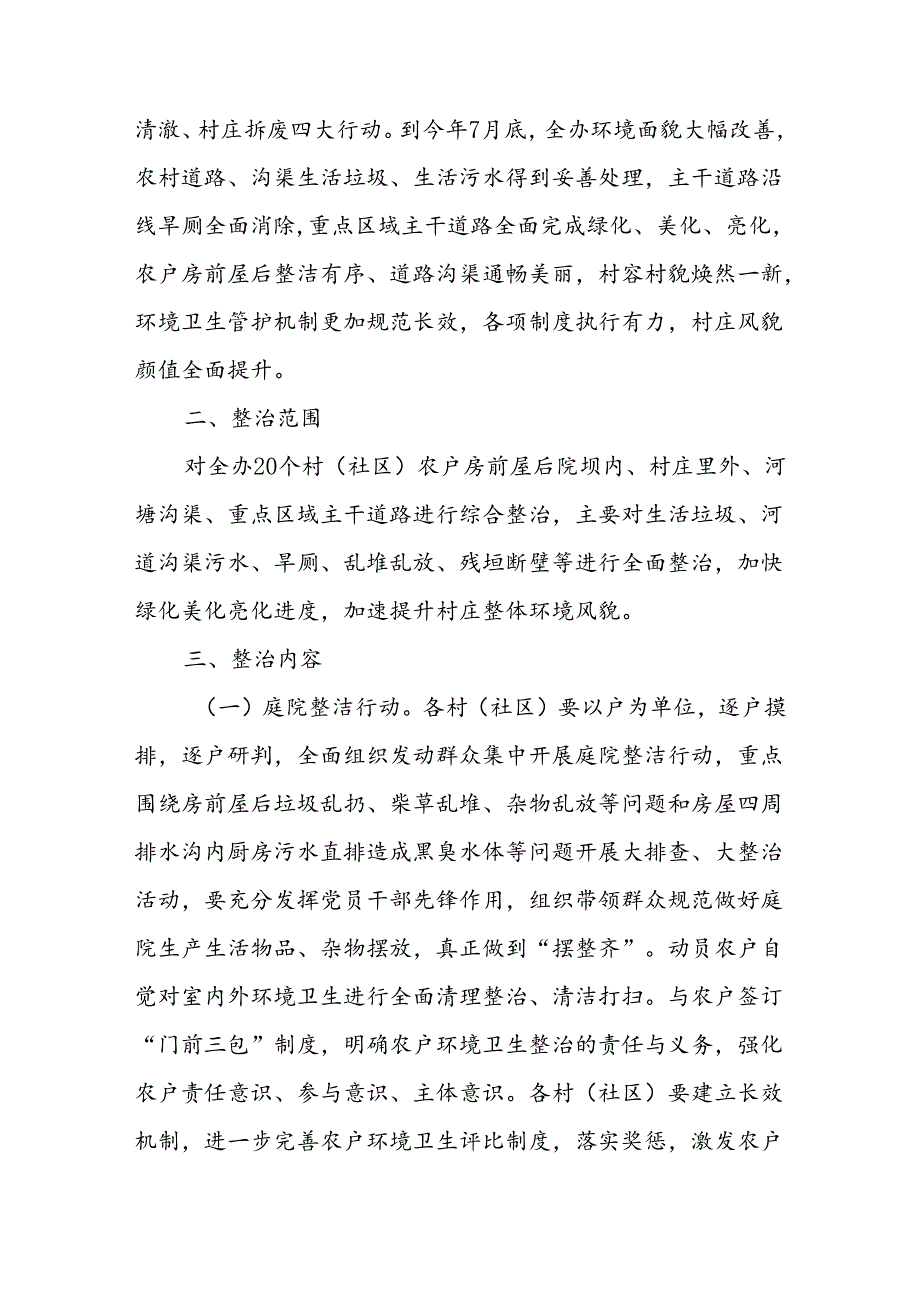 清澈、村庄拆废四大行动。到今年7月底，全办环境面貌大幅改善，农村道路、沟渠生活垃圾、生活污水得到妥善处理，主干道路沿线旱厕全面消除，重点区域主干道路全面完成绿化、美化、亮化，农户房前屋后整洁有序、道路沟渠通畅美丽，村容村貌焕然一新，环境卫生管护机制更加规范长效，各项制度执行有力，村庄风貌颜值全面提升。

二、整治范围

对全办20个村（社区）农户房前屋后院坝内、村庄里外、河塘沟渠、重点区域主干道路进行综合整治，主要对生活垃圾、河道沟渠污水、旱厕、乱堆乱放、残垣断壁等进行全面整治，加快绿化美化亮化进度，加速提升村庄整体环境风貌。

三、整治内容

（一）庭院整洁行动。各村（社区）要以户为单位，逐户摸排，逐户研判，全面组织发动群众集中开展庭院整洁行动，重点围绕房前屋后垃圾乱扔、柴草乱堆、杂物乱放等问题和房屋四周排水沟内厨房污水直排造成黑臭水体等问题开展大排查、大整治活动，要充分发挥党员干部先锋作用，组织带领群众规范做好庭院生产生活物品、杂物摆放，真正做到“摆整齐”。动员农户自觉对室内外环境卫生进行全面清理整治、清洁打扫。与农户签订“门前三包”制度，明确农户环境卫生整治的责任与义务，强化农户责任意识、参与意识、主体意识。各村（社区）要建立长效机制，进一步完善农户环境卫生评比制度，落实奖惩，激发农户